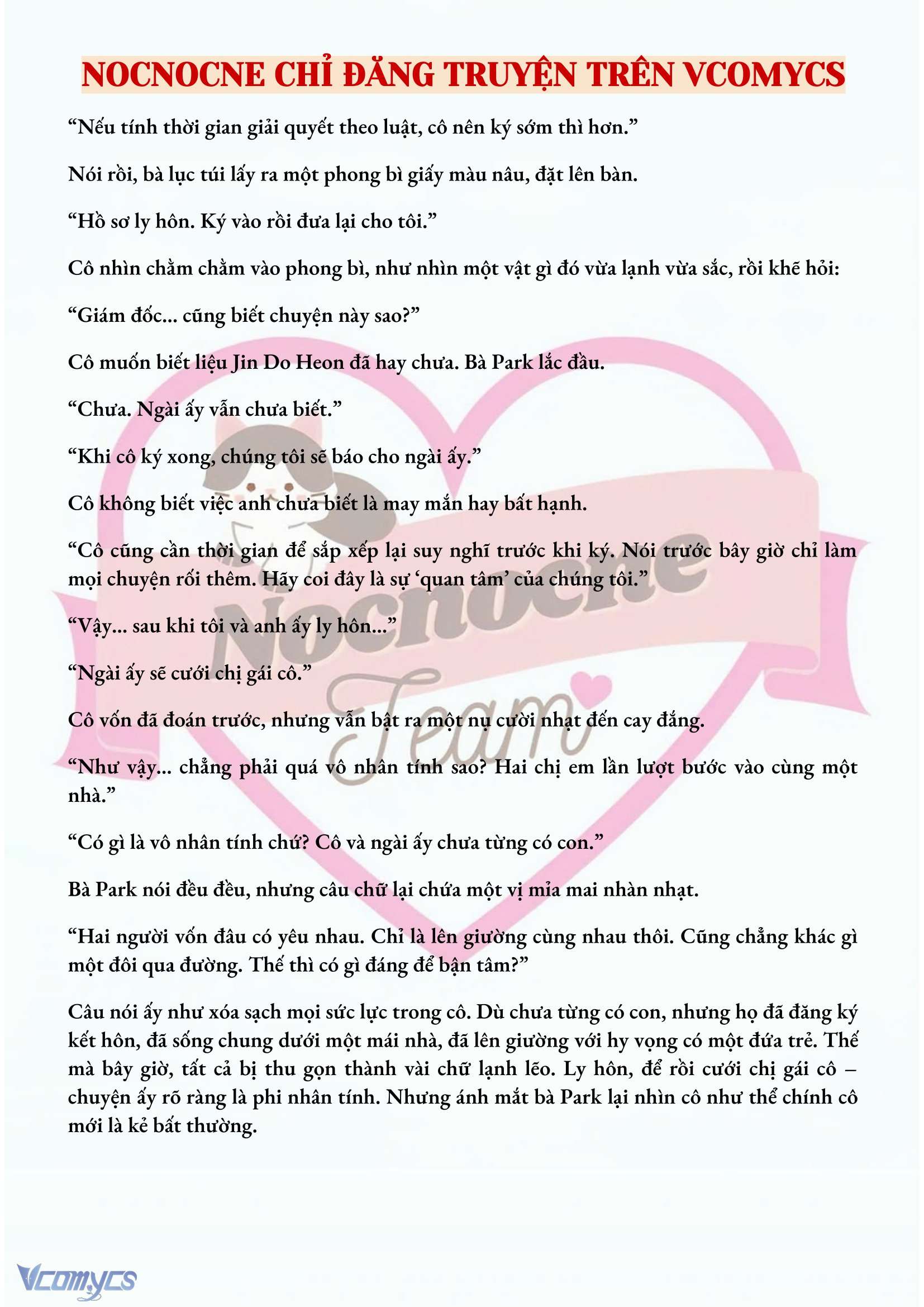 NOCNOCNE CHỈ ĐĂNG TRUYỆN TRÊN VCOMYCS

“Nếu tính thời gian giải quyết theo luật, cô nên ký sớm thì hơn.”

Nói rồi, bà lục túi lấy ra một phong bì giấy màu nâu, đặt lên bàn.

“Hồ sơ ly hôn. Ký vào rồi đưa lại cho tôi.”

Cô nhìn chằm chằm vào phong bì, như nhìn một vật gì đó vừa lạnh vừa sắc, rồi khẽ hỏi:

“Giám đốc… cũng biết chuyện này sao?”

Cô muốn biết liệu Jin Do Heon đã hay chưa. Bà Park lắc đầu.

“Chưa. Ngài ấy vẫn chưa biết.”

“Khi cô ký xong, chúng tôi sẽ báo cho ngài ấy.”

Cô không biết việc anh chưa biết là may mắn hay bất hạnh.

“Cô cũng cần thời gian để sắp xếp lại suy nghĩ trước khi ký. Nói trước bây giờ chỉ làm mọi chuyện rối thêm. Hãy coi đây là sự ‘quan tâm’ của chúng tôi.”

“Vậy… sau khi tôi và anh ấy ly hôn…”

“Ngài ấy sẽ cưới chị gái cô.”

Cô vốn đã đoán trước, nhưng vẫn bật ra một nụ cười nhạt đến cay đắng.

“Như vậy… chẳng phải quá vô nhân tính sao? Hai chị em lần lượt bước vào cùng một nhà.”

“Có gì là vô nhân tính chứ? Cô và ngài ấy chưa từng có con.”

Bà Park nói đều đều, nhưng câu chữ lại chứa một vị mỉa mai nhàn nhạt.

“Hai người vốn đâu có yêu nhau. Chỉ là lên giường cùng nhau thôi. Cũng chẳng khác gì một đôi qua đường. Thế thì có gì đáng để bận tâm?”

Câu nói ấy như xóa sạch mọi sức lực trong cô. Dù chưa từng có con, nhưng họ đã đăng ký kết hôn, đã sống chung dưới một mái nhà, đã lên giường với hy vọng có một đứa trẻ. Thế mà bây giờ, tất cả bị thu gọn thành vài chữ lạnh lẽo. Ly hôn, để rồi cưới chị gái cô – chuyện ấy rõ ràng là phi nhân tính. Nhưng ánh mắt bà Park lại nhìn cô như thể chính cô mới là kẻ bất thường.

Nocnocne Team

Vcomycs